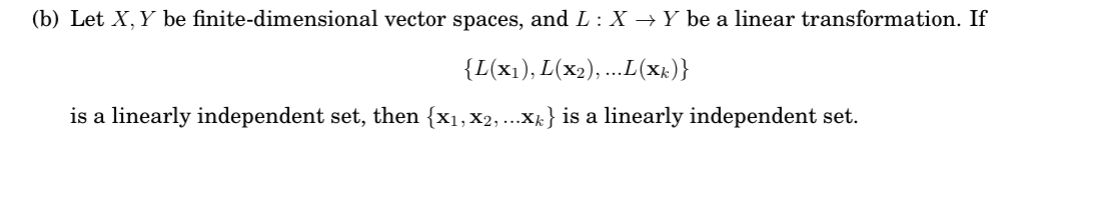 (b) Let $X, Y$ be finite-dimensional vector spaces, and $L : X \to Y$ be a linear transformation. If

$$\{L(\mathbf{x}_1), L(\mathbf{x}_2), ...L(\mathbf{x}_k)\}$$

is a linearly independent set, then $\{\mathbf{x}_1, \mathbf{x}_2, ...\mathbf{x}_k\}$ is a linearly independent set.